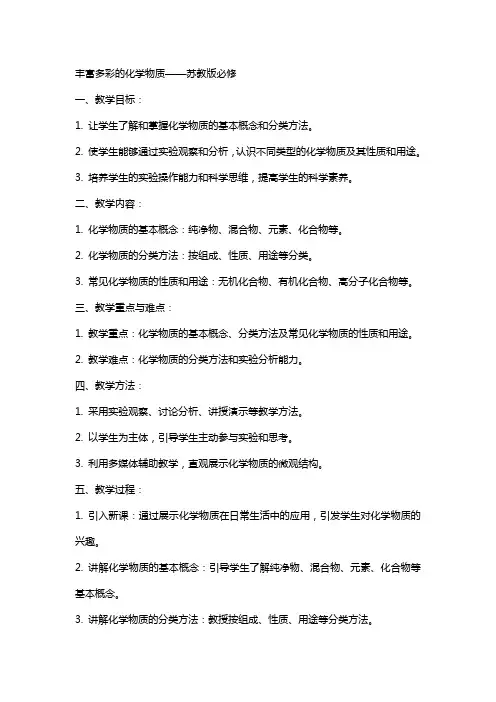 丰富多彩的化学物质——苏教版必修

一、教学目标：

1. 让学生了解和掌握化学物质的基本概念和分类方法。

2. 使学生能够通过实验观察和分析，认识不同类型的化学物质及其性质和用途。

3. 培养学生的实验操作能力和科学思维，提高学生的科学素养。

二、教学内容：

1. 化学物质的基本概念：纯净物、混合物、元素、化合物等。

2. 化学物质的分类方法：按组成、性质、用途等分类。

3. 常见化学物质的性质和用途：无机化合物、有机化合物、高分子化合物等。

三、教学重点与难点：

1. 教学重点：化学物质的基本概念、分类方法及常见化学物质的性质和用途。

2. 教学难点：化学物质的分类方法和实验分析能力。

四、教学方法：

1. 采用实验观察、讨论分析、讲授演示等教学方法。

2. 以学生为主体，引导学生主动参与实验和思考。

3. 利用多媒体辅助教学，直观展示化学物质的微观结构。

五、教学过程：

1. 引入新课：通过展示化学物质在日常生活中的应用，引发学生对化学物质的兴趣。

2. 讲解化学物质的基本概念：引导学生了解纯净物、混合物、元素、化合物等基本概念。

3. 讲解化学物质的分类方法：教授按组成、性质、用途等分类方法。